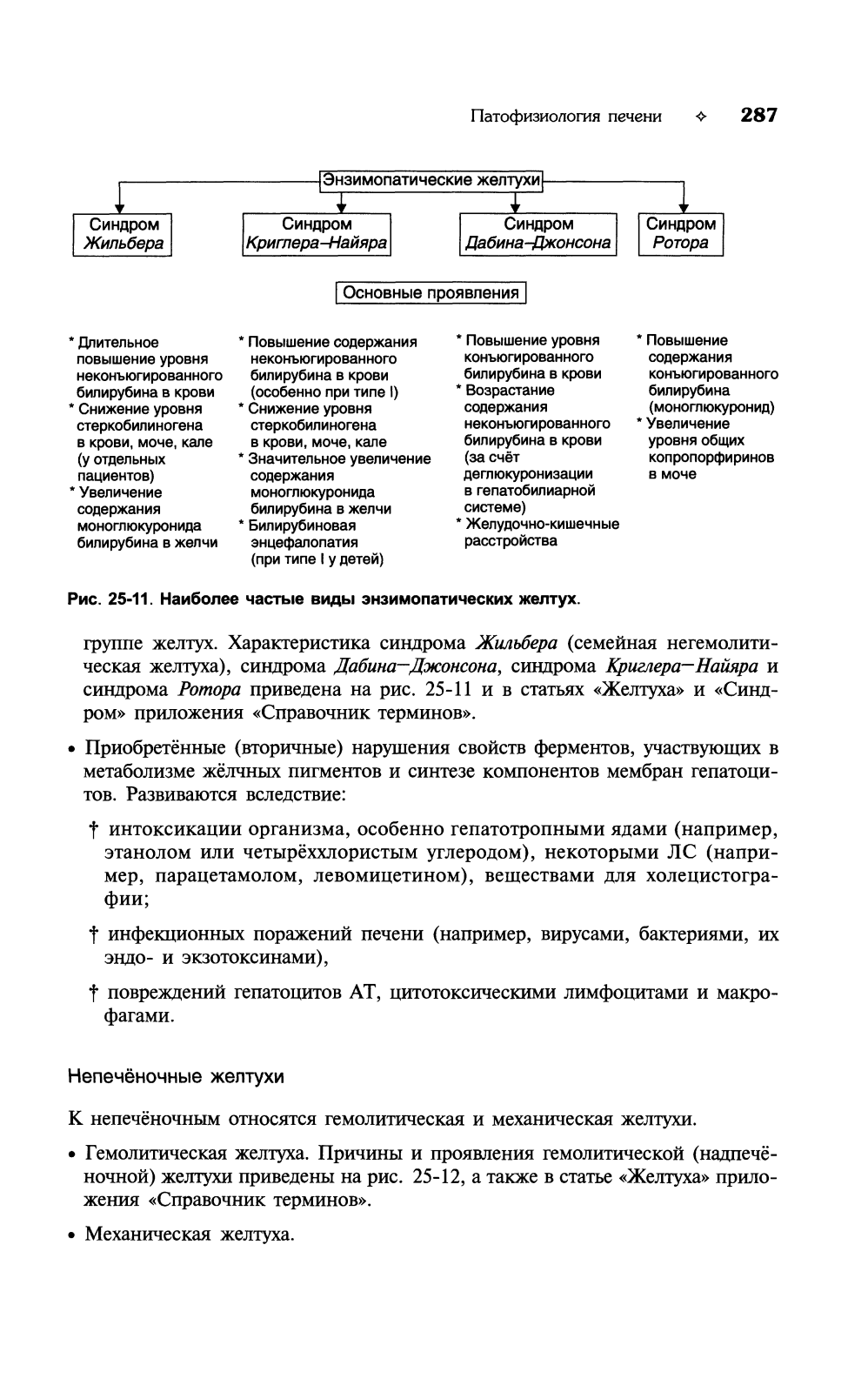 Патофизиология печени ✧ 287

Энзимопатические желтухи

Синдром Жильбера

Синдром Криглера–Найяра

Синдром Дабина–Джонсона

Синдром Ротора

Основные проявления

* Длительное повышение уровня неконъюгированного билирубина в крови
* Снижение уровня стеркобилиногена в крови, моче, кале (у отдельных пациентов)
* Увеличение содержания моноглюкуронида билирубина в желчи

* Повышение содержания неконъюгированного билирубина в крови (особенно при типе I)
* Снижение уровня стеркобилиногена в крови, моче, кале
* Значительное увеличение содержания моноглюкуронида билирубина в желчи
* Билирубиновая энцефалопатия (при типе I у детей)

* Повышение уровня конъюгированного билирубина в крови
* Возрастание содержания неконъюгированного билирубина в крови (за счёт деглюкуронизации в гепатобилиарной системе)
* Желудочно-кишечные расстройства

* Повышение содержания конъюгированного билирубина (моноглюкуронид)
* Увеличение уровня общих копропорфиринов в моче

Рис. 25-11. Наиболее частые виды энзимопатических желтух.

группе желтух. Характеристика синдрома Жильбера (семейная негемолитическая желтуха), синдрома Дабина–Джонсона, синдрома Криглера–Найяра и синдрома Ротора приведена на рис. 25-11 и в статьях «Желтуха» и «Синдром» приложения «Справочник терминов».

• Приобретённые (вторичные) нарушения свойств ферментов, участвующих в метаболизме жёлчных пигментов и синтезе компонентов мембран гепатоцитов. Развиваются вследствие:

† интоксикации организма, особенно гепатотропными ядами (например, этанолом или четырёххлористым углеродом), некоторыми ЛС (например, парацетамолом, левомицетином), веществами для холецистографии;

† инфекционных поражений печени (например, вирусами, бактериями, их эндо- и экзотоксинами),

† повреждений гепатоцитов АТ, цитотоксическими лимфоцитами и макрофагами.

Непечёночные желтухи

К непечёночным относятся гемолитическая и механическая желтухи.

• Гемолитическая желтуха. Причины и проявления гемолитической (надпечёночной) желтухи приведены на рис. 25-12, а также в статье «Желтуха» приложения «Справочник терминов».

• Механическая желтуха.